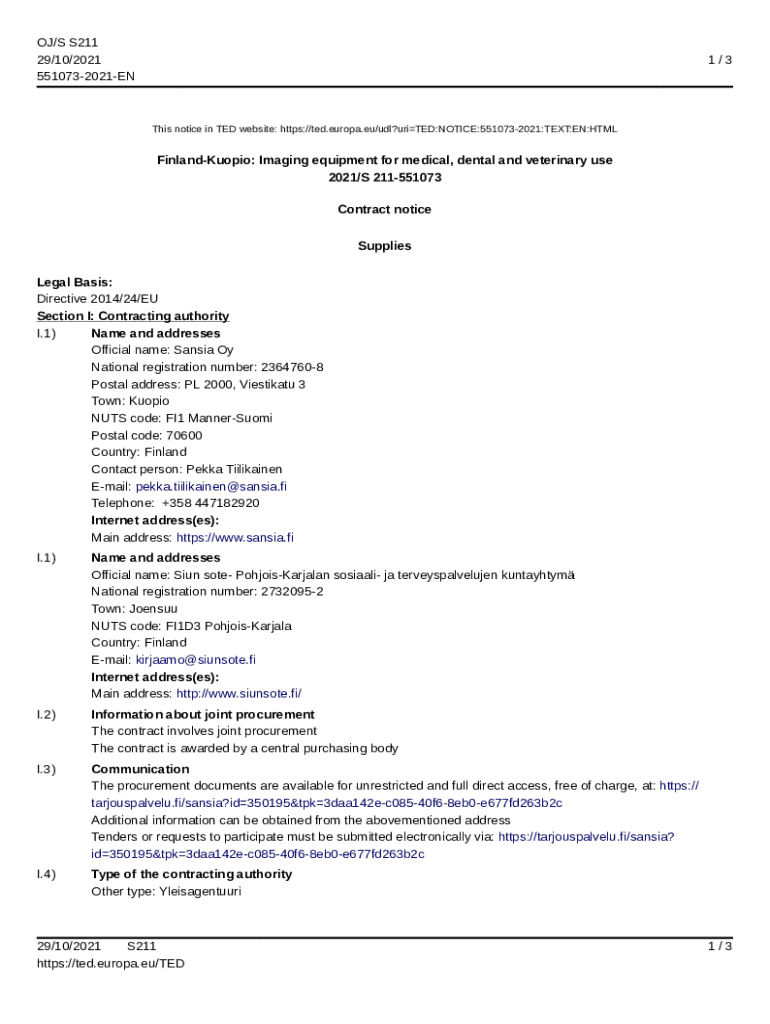 OJ/S S211
29/10/2021
551073-2021-EN

1 / 3

This notice in TED website: https://ted.europa.eu/udl?uri=TED:NOTICE:551073-2021:TEXT:EN:HTML

Finland-Kuopio: Imaging equipment for medical, dental and veterinary use
2021/S 211-551073

Contract notice

Supplies

Legal Basis:
Directive 2014/24/EU

Section I: Contracting authority

I.1) Name and addresses
Official name: Sansia Oy
National registration number: 2364760-8
Postal address: PL 2000, Viestikatu 3
Town: Kuopio
NUTS code: FI1 Manner-Suomi
Postal code: 70600
Country: Finland
Contact person: Pekka Tiilikainen
E-mail: pekka.tiilikainen@sansia.fi
Telephone: +358 447182920
Internet address(es):
Main address: https://www.sansia.fi

I.1) Name and addresses
Official name: Siun sote- Pohjois-Karjalan sosiaali- ja terveyspalvelujen kuntayhtymä
National registration number: 2732095-2
Town: Joensuu
NUTS code: FI1D3 Pohjois-Karjala
Country: Finland
E-mail: kirjaamo@siunsote.fi
Internet address(es):
Main address: http://www.siunsote.fi/

I.2) Information about joint procurement
The contract involves joint procurement
The contract is awarded by a central purchasing body

I.3) Communication
The procurement documents are available for unrestricted and full direct access, free of charge, at: https://tarjouspalvelu.fi/sansia?id=350195&tpk=3daa142e-c085-40f6-8eb0-e677fd263b2c
Additional information can be obtained from the abovementioned address
Tenders or requests to participate must be submitted electronically via: https://tarjouspalvelu.fi/sansia?id=350195&tpk=3daa142e-c085-40f6-8eb0-e677fd263b2c

I.4) Type of the contracting authority
Other type: Yleisagentuuri

29/10/2021 S211
https://ted.europa.eu/TED

1 / 3